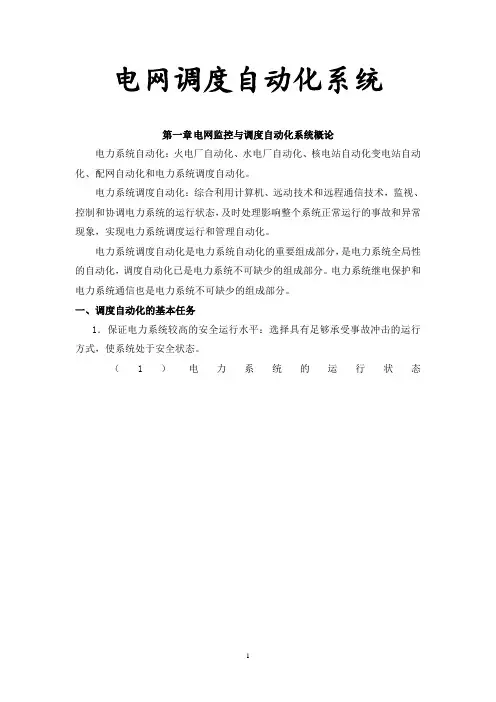 电网调度自动化系统

第一章电网监控与调度自动化系统概论

电力系统自动化：火电厂自动化、水电厂自动化、核电站自动化变电站自动化、配网自动化和电力系统调度自动化。

电力系统调度自动化：综合利用计算机、远动技术和远程通信技术，监视、控制和协调电力系统的运行状态，及时处理影响整个系统正常运行的事故和异常现象，实现电力系统调度运行和管理自动化。

电力系统调度自动化是电力系统自动化的重要组成部分，是电力系统全局性的自动化，调度自动化已是电力系统不可缺少的组成部分。电力系统继电保护和电力系统通信也是电力系统不可缺少的组成部分。

一、调度自动化的基本任务

1．保证电力系统较高的安全运行水平：选择具有足够承受事故冲击的运行方式，使系统处于安全状态。

（1）电力系统的运行状态

1